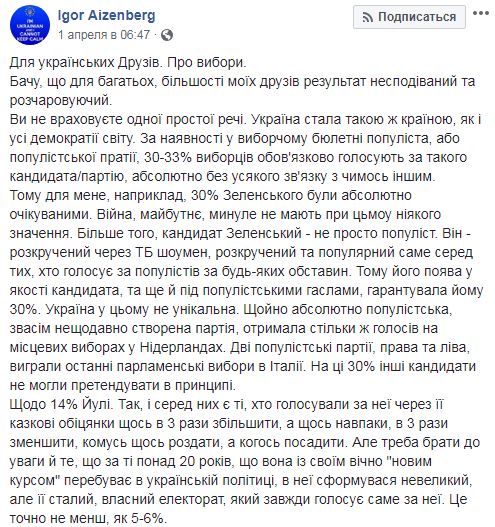 I'M UKRAINIAN AND I CANNOT KEEP CALM

Igor Aizenberg
1 апреля в 06:47 · 

Подписаться

Для українських Друзів. Про вибори.
Бачу, що для багатьох, більшості моїх друзів результат несподіваний та розчаровуючий.
Ви не враховуєте одної простої речі. Україна стала такою ж країною, як і усі демократії світу. За наявності у виборчому бюлетні популіста, або популістської пратії, 30-33% виборців обов'язково голосують за такого кандидата/партію, абсолютно без усякого зв'язку з чимось іншим.
Тому для мене, наприклад, 30% Зеленського були абсолютно очікуваними. Війна, майбутнє, минуле не мають при цьмоу ніякого значення. Більше того, кандидат Зеленський - не просто популіст. Він - розкручений через ТБ шоумен, розкручений та популярний саме серед тих, хто голосує за популістів за будь-яких обставин. Тому його поява у якості кандидата, та ще й під популістськими гаслами, гарантувала йому 30%. Україна у цьому не унікальна. Щойно абсолютно популістська, звасім нещодавно створена партія, отримала стільки ж голосів на місцевих виборах у Нідерландах. Дві популістські партії, права та ліва, виграли останні парламенські вибори в Італії. На ці 30% інші кандидати не могли претендувати в принципі.
Щодо 14% Йулі. Так, і серед них є ті, хто голосували за неї через її казкові обіцянки щось в 3 рази збільшити, а щось навпаки, в 3 рази зменшити, комусь щось роздати, а когось посадити. Але треба брати до уваги й те, що за ті понад 20 років, що вона із своїм вічно "новим курсом" перебуває в українській політиці, в неї сформувася невеликий, але її сталий, власний електорат, який завжди голосує саме за неї. Це точно не менш, як 5-6%.